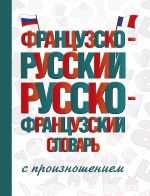 ФРАНЦУЗСКО-РУССКИЙ
РУССКО-ФРАНЦУЗСКИЙ
СЛОВАРЬ
с произношением